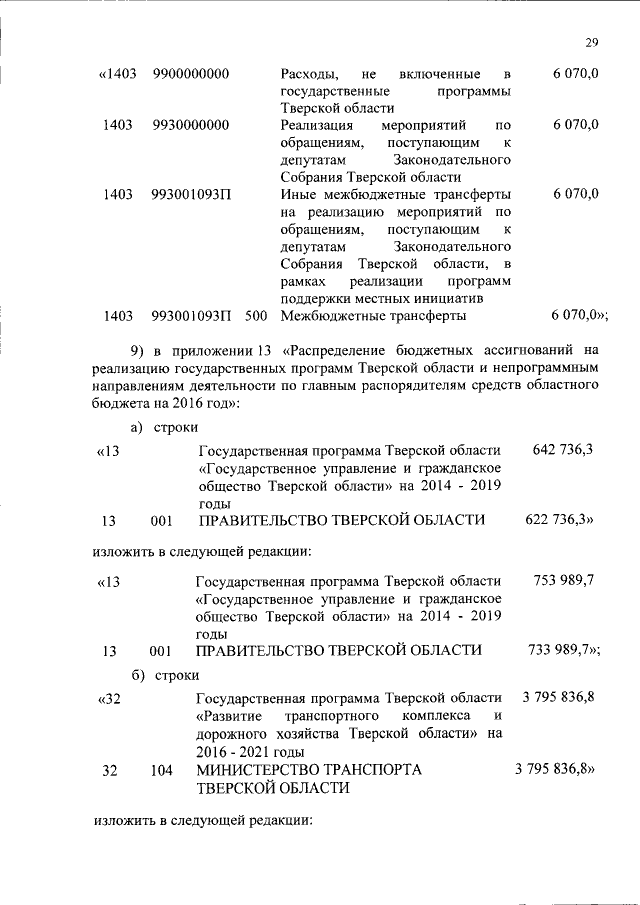 29

| | | | | |
|---|---|---|---|---|
| «1403 | 9900000000 | | Расходы, не включенные в государственные программы Тверской области | 6 070,0 |
| 1403 | 9930000000 | | Реализация мероприятий по обращениям, поступающим к депутатам Законодательного Собрания Тверской области | 6 070,0 |
| 1403 | 993001093П | | Иные межбюджетные трансферты на реализацию мероприятий по обращениям, поступающим к депутатам Законодательного Собрания Тверской области, в рамках реализации программ поддержки местных инициатив | 6 070,0 |
| 1403 | 993001093П | 500 | Межбюджетные трансферты | 6 070,0»; |

9) в приложении 13 «Распределение бюджетных ассигнований на реализацию государственных программ Тверской области и непрограммным направлениям деятельности по главным распорядителям средств областного бюджета на 2016 год»:

а) строки

| | | | |
|---|---|---|---|
| «13 | | Государственная программа Тверской области «Государственное управление и гражданское общество Тверской области» на 2014 - 2019 годы | 642 736,3 |
| 13 | 001 | ПРАВИТЕЛЬСТВО ТВЕРСКОЙ ОБЛАСТИ | 622 736,3» |

изложить в следующей редакции:

| | | | |
|---|---|---|---|
| «13 | | Государственная программа Тверской области «Государственное управление и гражданское общество Тверской области» на 2014 - 2019 годы | 753 989,7 |
| 13 | 001 | ПРАВИТЕЛЬСТВО ТВЕРСКОЙ ОБЛАСТИ | 733 989,7»; |

б) строки

| | | | |
|---|---|---|---|
| «32 | | Государственная программа Тверской области «Развитие транспортного комплекса и дорожного хозяйства Тверской области» на 2016 - 2021 годы | 3 795 836,8 |
| 32 | 104 | МИНИСТЕРСТВО ТРАНСПОРТА ТВЕРСКОЙ ОБЛАСТИ | 3 795 836,8» |

изложить в следующей редакции: